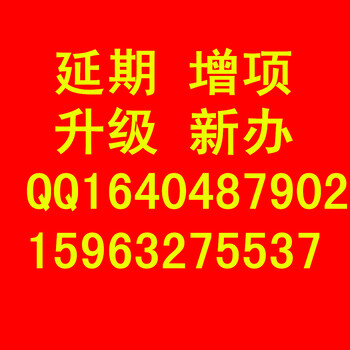 延期 增项
升级 新办
QQ1640487902
15963275537